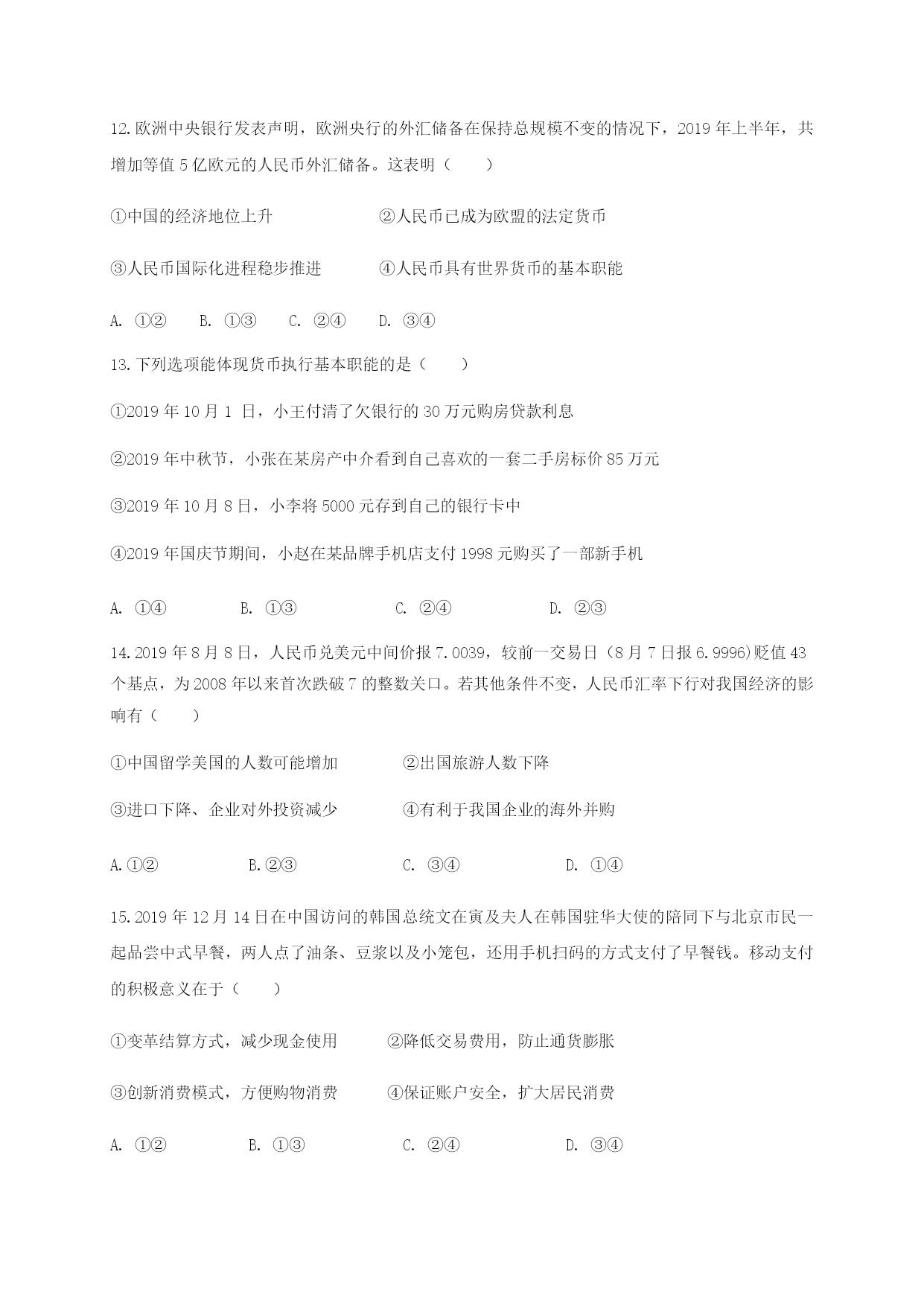 12.欧洲中央银行发表声明，欧洲央行的外汇储备在保持总规模不变的情况下，2019 年上半年，共增加等值 5 亿欧元的人民币外汇储备。这表明（　　）

①中国的经济地位上升　　②人民币已成为欧盟的法定货币

③人民币国际化进程稳步推进　　④人民币具有世界货币的基本职能

A. ①②　B. ①③　C. ②④　D. ③④

13.下列选项能体现货币执行基本职能的是（　　）

①2019 年 10 月 1 日，小王付清了欠银行的 30 万元购房贷款利息

②2019 年中秋节，小张在某房产中介看到自己喜欢的一套二手房标价 85 万元

③2019 年 10 月 8 日，小李将 5000 元存到自己的银行卡中

④2019 年国庆节期间，小赵在某品牌手机店支付 1998 元购买了一部新手机

A. ①④　B. ①③　C. ②④　D. ②③

14.2019 年 8 月 8 日，人民币兑美元中间价报 7.0039，较前一交易日（8 月 7 日报 6.9996)贬值 43 个基点，为 2008 年以来首次跌破 7 的整数关口。若其他条件不变，人民币汇率下行对我国经济的影响有（　　）

①中国留学美国的人数可能增加　　②出国旅游人数下降

③进口下降、企业对外投资减少　　④有利于我国企业的海外并购

A.①②　B.②③　C. ③④　D. ①④

15.2019 年 12 月 14 日在中国访问的韩国总统文在寅及夫人在韩国驻华大使的陪同下与北京市民一起品尝中式早餐，两人点了油条、豆浆以及小笼包，还用手机扫码的方式支付了早餐钱。移动支付的积极意义在于（　　）

①变革结算方式，减少现金使用　　②降低交易费用，防止通货膨胀

③创新消费模式，方便购物消费　　④保证账户安全，扩大居民消费

A. ①②　B. ①③　C. ②④　D. ③④